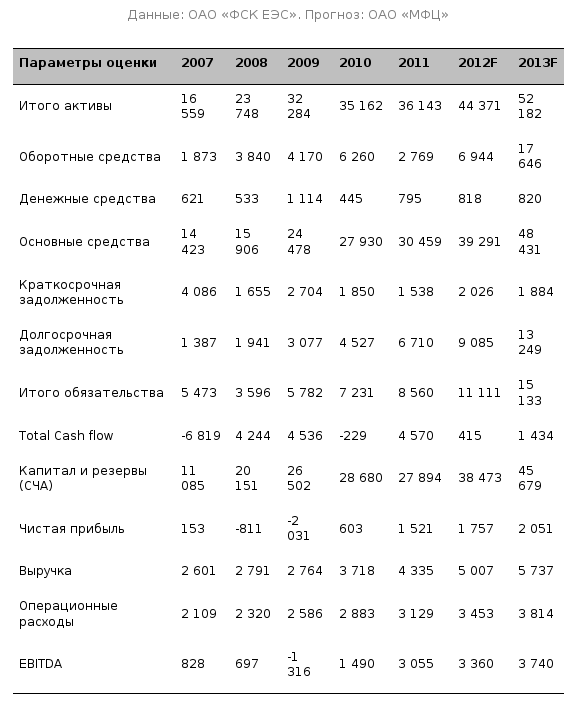 Данные: ОАО «ФСК ЕЭС». Прогноз: ОАО «МФЦ»

| Параметры оценки | 2007 | 2008 | 2009 | 2010 | 2011 | 2012F | 2013F |
|---|---|---|---|---|---|---|---|
| Итого активы | 16 559 | 23 748 | 32 284 | 35 162 | 36 143 | 44 371 | 52 182 |
| Оборотные средства | 1 873 | 3 840 | 4 170 | 6 260 | 2 769 | 6 944 | 17 646 |
| Денежные средства | 621 | 533 | 1 114 | 445 | 795 | 818 | 820 |
| Основные средства | 14 423 | 15 906 | 24 478 | 27 930 | 30 459 | 39 291 | 48 431 |
| Краткосрочная задолженность | 4 086 | 1 655 | 2 704 | 1 850 | 1 538 | 2 026 | 1 884 |
| Долгосрочная задолженность | 1 387 | 1 941 | 3 077 | 4 527 | 6 710 | 9 085 | 13 249 |
| Итого обязательства | 5 473 | 3 596 | 5 782 | 7 231 | 8 560 | 11 111 | 15 133 |
| Total Cash flow | -6 819 | 4 244 | 4 536 | -229 | 4 570 | 415 | 1 434 |
| Капитал и резервы (СЧА) | 11 085 | 20 151 | 26 502 | 28 680 | 27 894 | 38 473 | 45 679 |
| Чистая прибыль | 153 | -811 | -2 031 | 603 | 1 521 | 1 757 | 2 051 |
| Выручка | 2 601 | 2 791 | 2 764 | 3 718 | 4 335 | 5 007 | 5 737 |
| Операционные расходы | 2 109 | 2 320 | 2 586 | 2 883 | 3 129 | 3 453 | 3 814 |
| EBITDA | 828 | 697 | -1 316 | 1 490 | 3 055 | 3 360 | 3 740 |